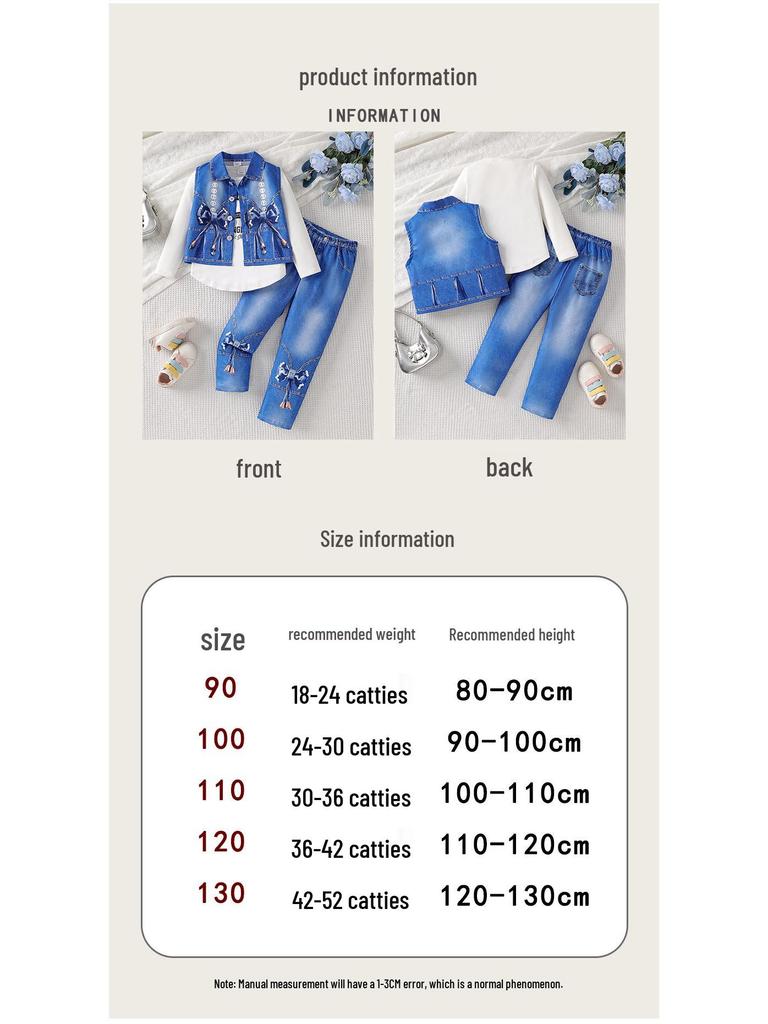 product information

INFORMATION

front

back

Size information

| size | recommended weight | Recommended height |
|---|---|---|
| 90 | 18-24 catties | 80-90cm |
| 100 | 24-30 catties | 90-100cm |
| 110 | 30-36 catties | 100-110cm |
| 120 | 36-42 catties | 110-120cm |
| 130 | 42-52 catties | 120-130cm |

Note: Manual measurement will have a 1-3CM error, which is a normal phenomenon.